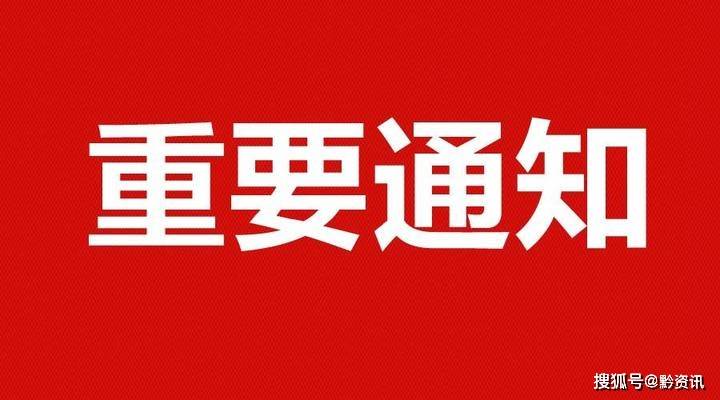 重要通知

搜狐号@黔资讯